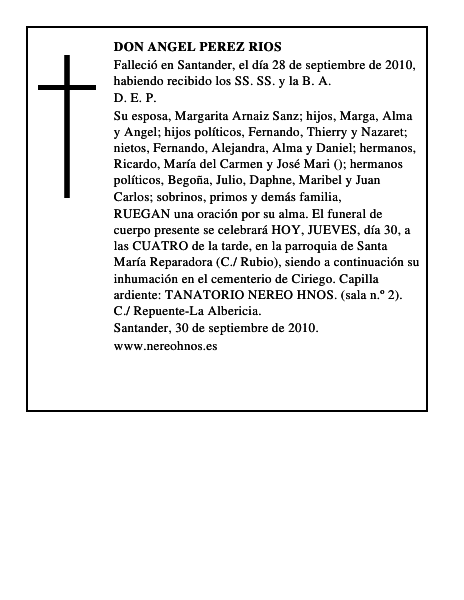 DON ANGEL PEREZ RIOS

Falleció en Santander, el día 28 de septiembre de 2010, habiendo recibido los SS. SS. y la B. A.

D. E. P.

Su esposa, Margarita Arnaiz Sanz; hijos, Marga, Alma y Angel; hijos políticos, Fernando, Thierry y Nazaret; nietos, Fernando, Alejandra, Alma y Daniel; hermanos, Ricardo, María del Carmen y José Mari (); hermanos políticos, Begoña, Julio, Daphne, Maribel y Juan Carlos; sobrinos, primos y demás familia,

RUEGAN una oración por su alma. El funeral de cuerpo presente se celebrará HOY, JUEVES, día 30, a las CUATRO de la tarde, en la parroquia de Santa María Reparadora (C./ Rubio), siendo a continuación su inhumación en el cementerio de Ciriego. Capilla ardiente: TANATORIO NEREO HNOS. (sala n.º 2). C./ Repuente-La Albericia.

Santander, 30 de septiembre de 2010.

www.nereohnos.es